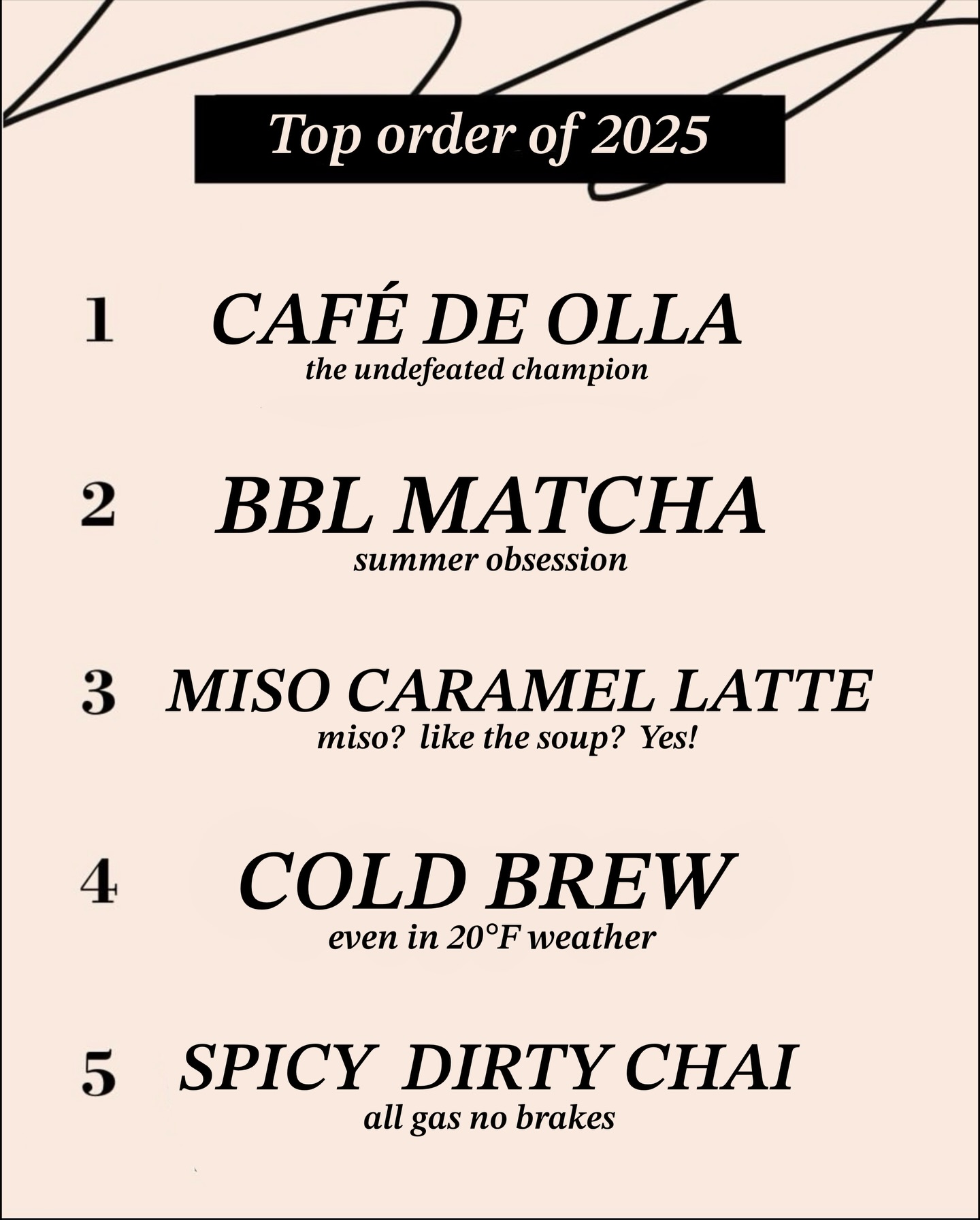 Top order of 2025

1 CAFÉ DE OLLA
the undefeated champion

2 BBL MATCHA
summer obsession

3 MISO CARAMEL LATTE
miso? like the soup? Yes!

4 COLD BREW
even in 20°F weather

5 SPICY DIRTY CHAI
all gas no brakes